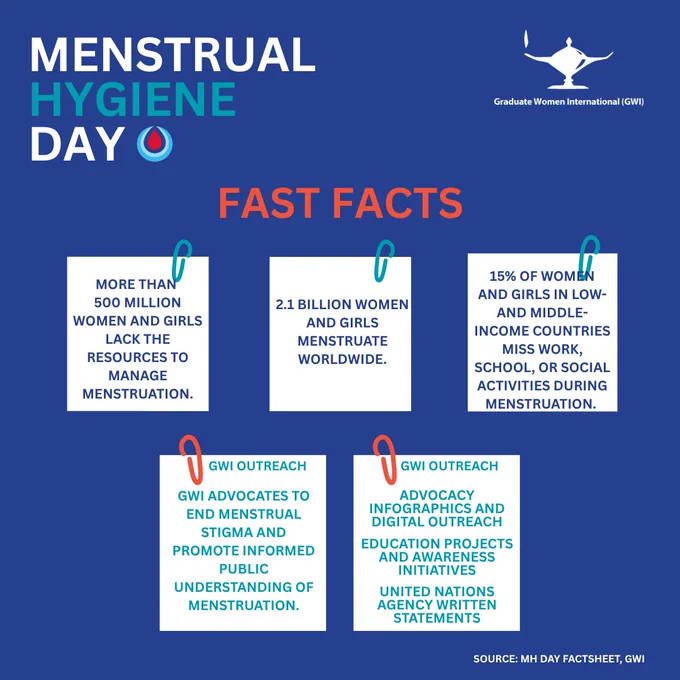 MENSTRUAL HYGIENE DAY

Graduate Women International (GWI)

FAST FACTS

MORE THAN 500 MILLION WOMEN AND GIRLS LACK THE RESOURCES TO MANAGE MENSTRUATION.

2.1 BILLION WOMEN AND GIRLS MENSTRUATE WORLDWIDE.

15% OF WOMEN AND GIRLS IN LOW- AND MIDDLE-INCOME COUNTRIES MISS WORK, SCHOOL, OR SOCIAL ACTIVITIES DURING MENSTRUATION.

GWI OUTREACH

GWI ADVOCATES TO END MENSTRUAL STIGMA AND PROMOTE INFORMED PUBLIC UNDERSTANDING OF MENSTRUATION.

GWI OUTREACH

ADVOCACY INFOGRAPHICS AND DIGITAL OUTREACH

EDUCATION PROJECTS AND AWARENESS INITIATIVES

UNITED NATIONS AGENCY WRITTEN STATEMENTS

SOURCE: MH DAY FACTSHEET, GWI